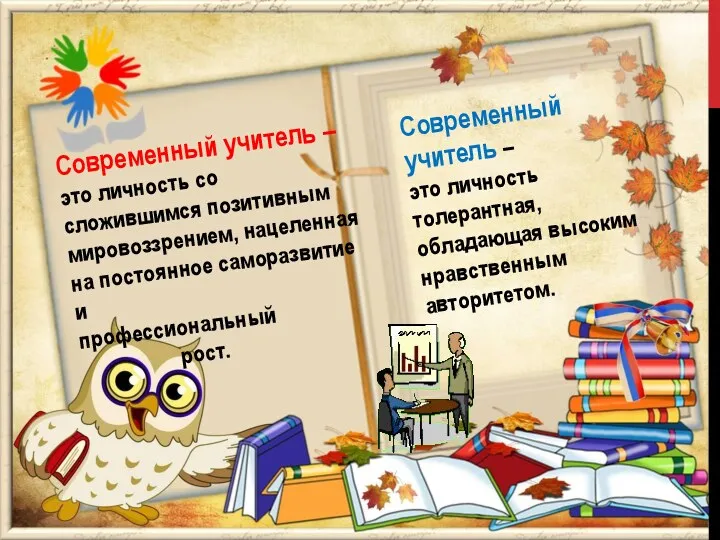 Современный учитель – это личность со сложившимся позитивным мировоззрением, нацеленная на постоянное саморазвитие и профессиональный рост.

Современный учитель – это личность толерантная, обладающая высоким нравственным авторитетом.